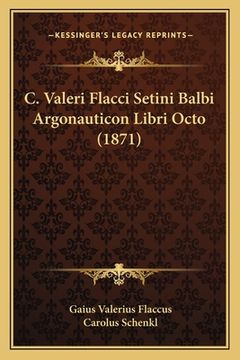 —KESSINGER'S LEGACY REPRINTS—

C. Valeri Flacci Setini Balbi Argonauticon Libri Octo (1871)

Gaius Valerius Flaccus
Carolus Schenkl